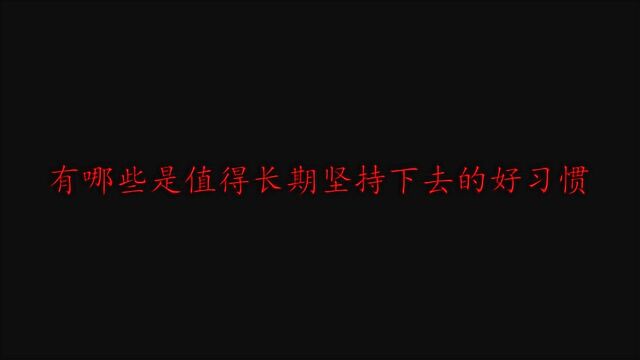 有哪些是值得长期坚持下去的好习惯